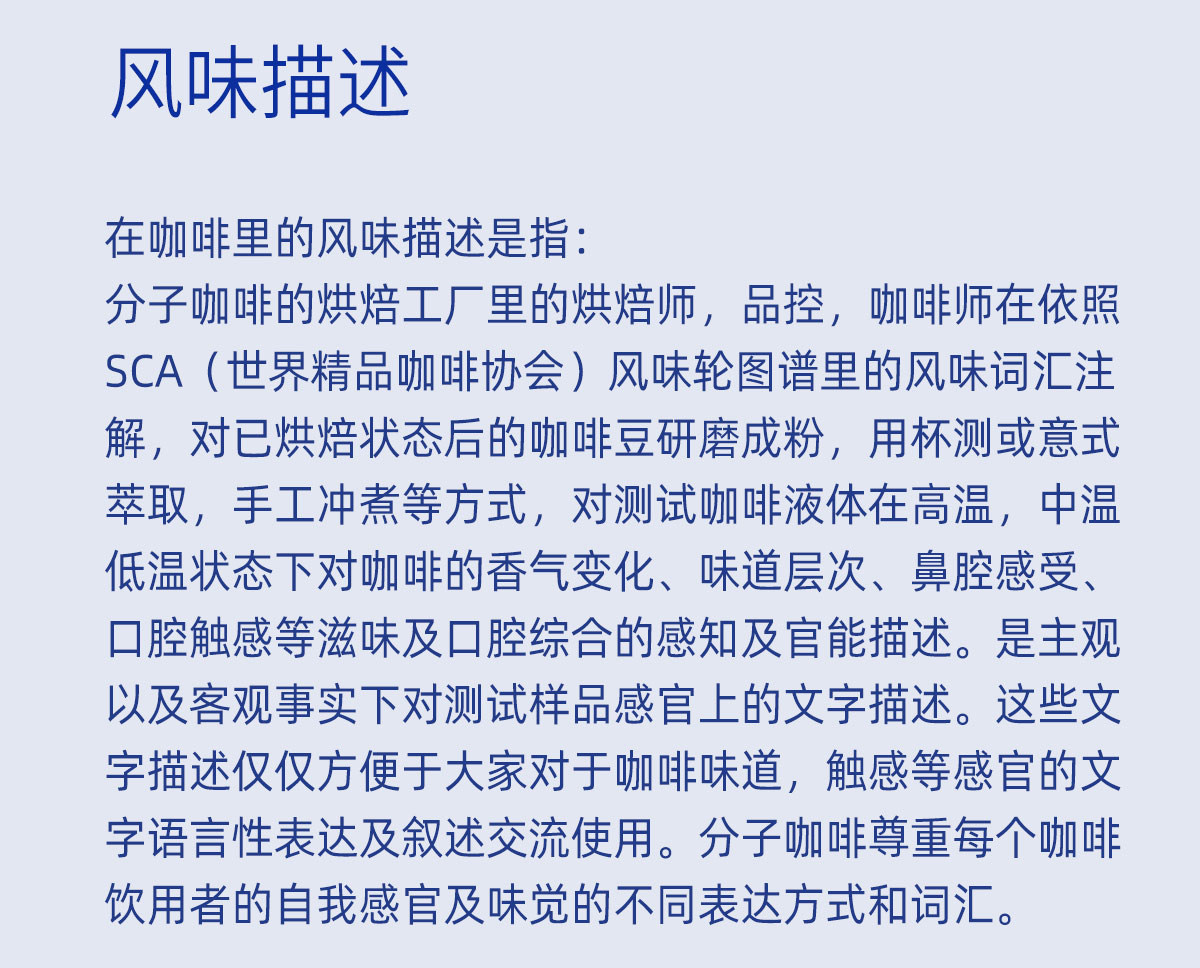 风味描述

在咖啡里的风味描述是指：
分子咖啡的烘焙工厂里的烘焙师，品控，咖啡师在依照SCA（世界精品咖啡协会）风味轮图谱里的风味词汇注解，对已烘焙状态后的咖啡豆研磨成粉，用杯测或意式萃取，手工冲煮等方式，对测试咖啡液体在高温，中温低温状态下对咖啡的香气变化、味道层次、鼻腔感受、口腔触感等滋味及口腔综合的感知及官能描述。是主观以及客观事实下对测试样品感官上的文字描述。这些文字描述仅仅方便于大家对于咖啡味道，触感等感官的文字语言性表达及叙述交流使用。分子咖啡尊重每个咖啡饮用者的自我感官及味觉的不同表达方式和词汇。